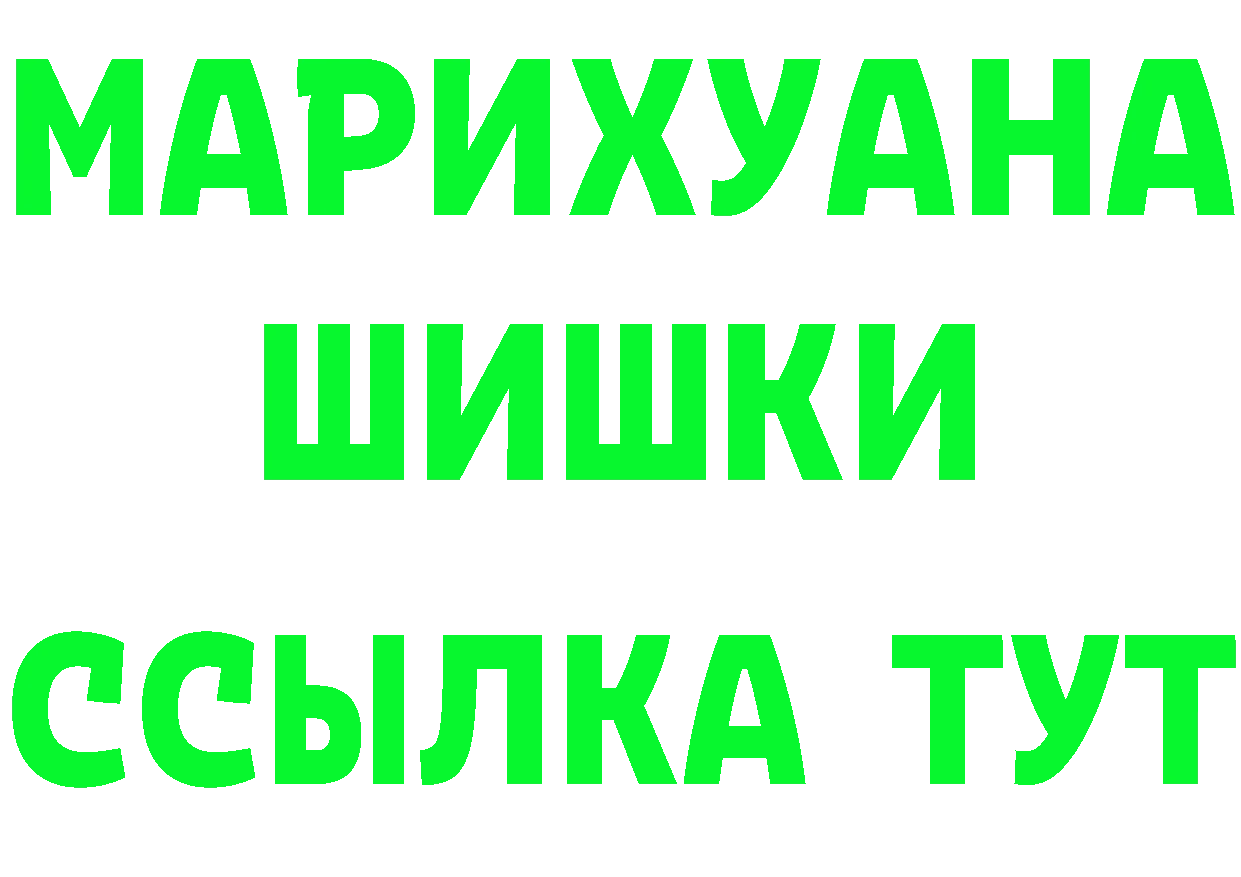 МАРИХУАНА
ШИШКИ
ССЫЛКА ТУТ